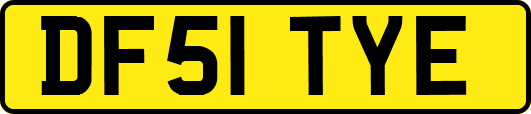 DF51 TYE